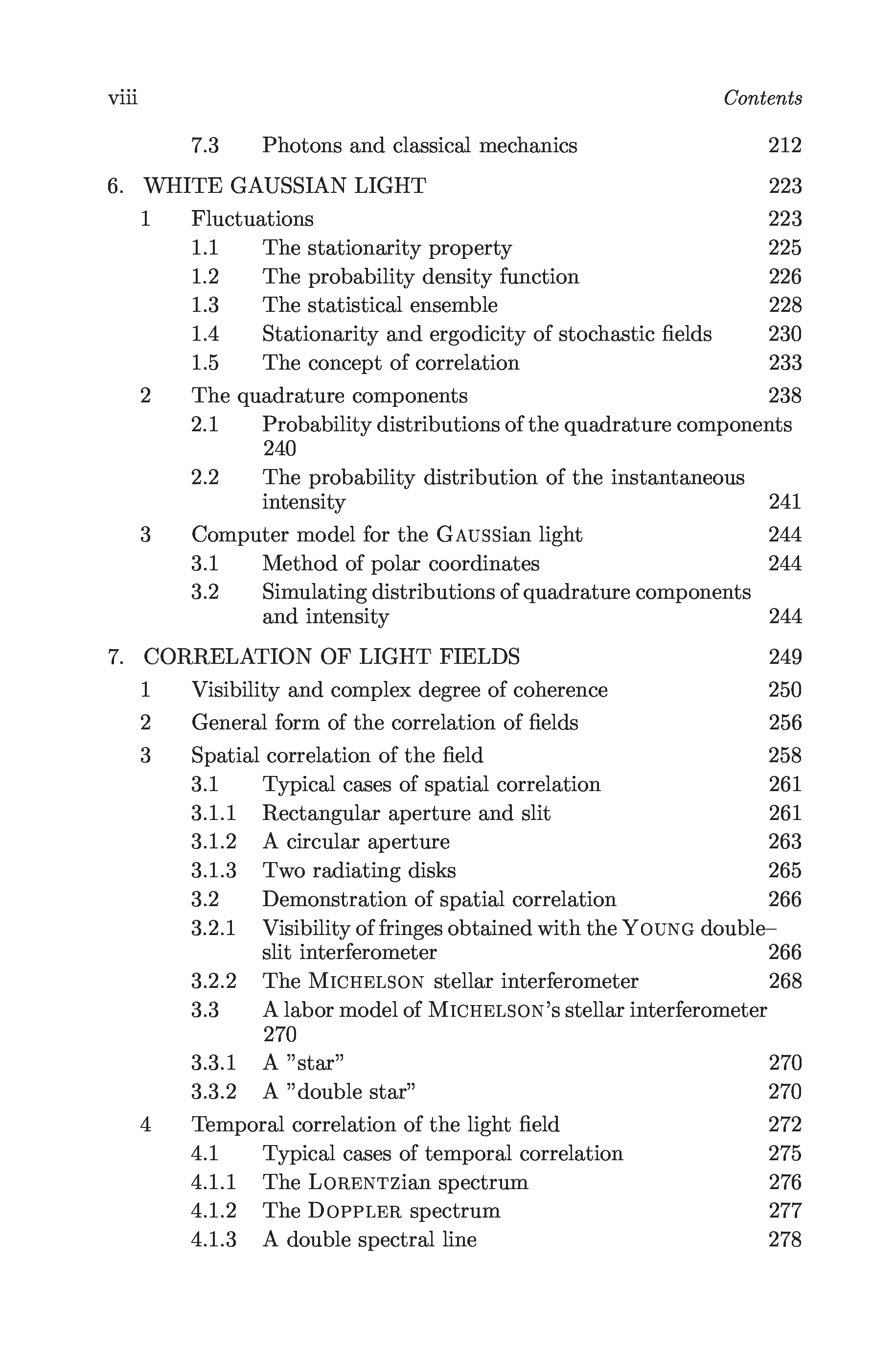 viii Contents

7.3 Photons and classical mechanics 212

6. WHITE GAUSSIAN LIGHT 223
1 Fluctuations 223
1.1 The stationarity property 225
1.2 The probability density function 226
1.3 The statistical ensemble 228
1.4 Stationarity and ergodicity of stochastic fields 230
1.5 The concept of correlation 233
2 The quadrature components 238
2.1 Probability distributions of the quadrature components 240
2.2 The probability distribution of the instantaneous intensity 241
3 Computer model for the GAUSSian light 244
3.1 Method of polar coordinates 244
3.2 Simulating distributions of quadrature components and intensity 244

7. CORRELATION OF LIGHT FIELDS 249
1 Visibility and complex degree of coherence 250
2 General form of the correlation of fields 256
3 Spatial correlation of the field 258
3.1 Typical cases of spatial correlation 261
3.1.1 Rectangular aperture and slit 261
3.1.2 A circular aperture 263
3.1.3 Two radiating disks 265
3.2 Demonstration of spatial correlation 266
3.2.1 Visibility of fringes obtained with the YOUNG double–slit interferometer 266
3.2.2 The MICHELSON stellar interferometer 268
3.3 A labor model of MICHELSON's stellar interferometer 270
3.3.1 A "star" 270
3.3.2 A "double star" 270
4 Temporal correlation of the light field 272
4.1 Typical cases of temporal correlation 275
4.1.1 The LORENTZian spectrum 276
4.1.2 The DOPPLER spectrum 277
4.1.3 A double spectral line 278